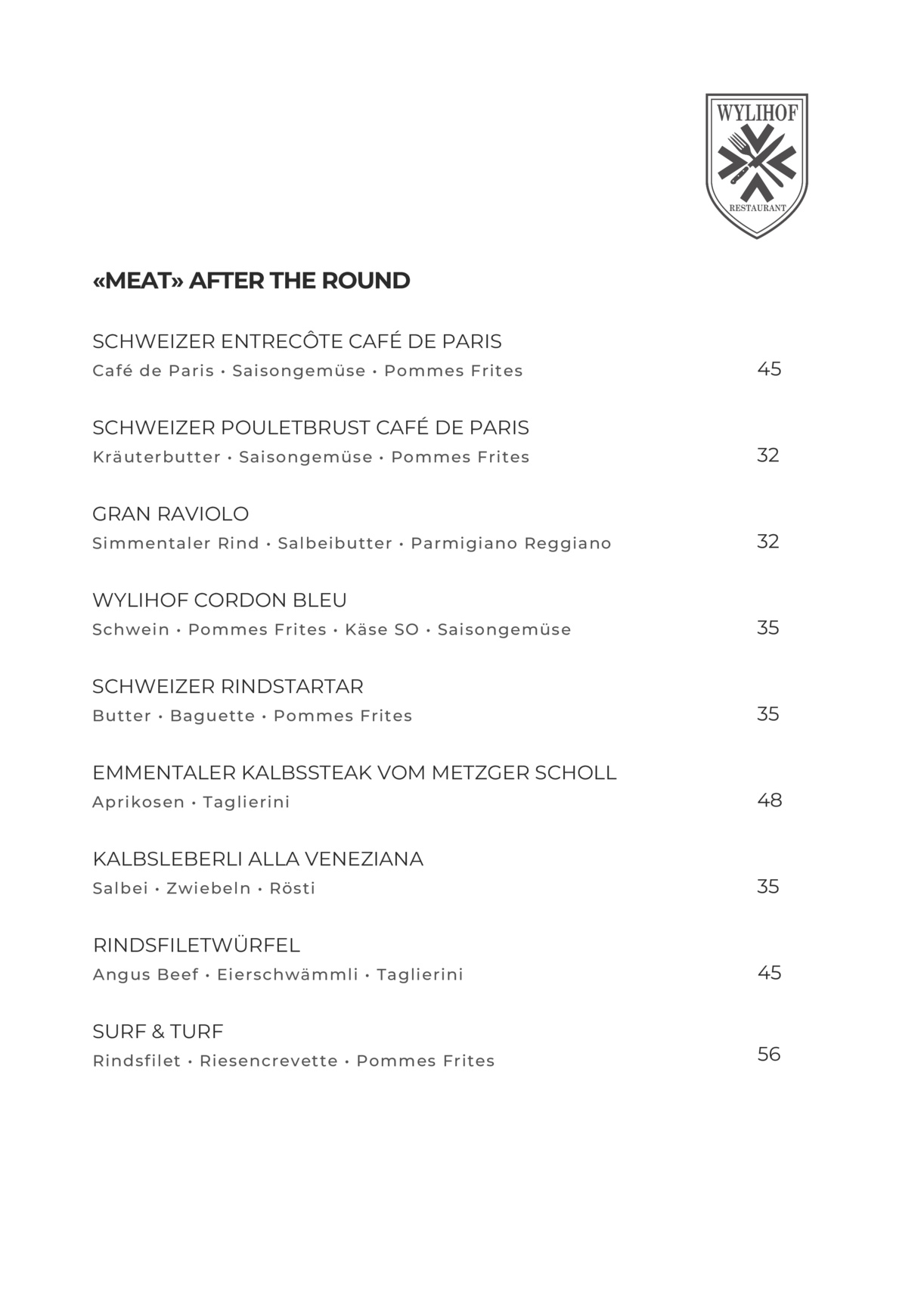 WYLIHOF
RESTAURANT

«MEAT» AFTER THE ROUND

SCHWEIZER ENTRECÔTE CAFÉ DE PARIS
Café de Paris • Saisongemüse • Pommes Frites
45

SCHWEIZER POULETBRUST CAFÉ DE PARIS
Kräuterbutter • Saisongemüse • Pommes Frites
32

GRAN RAVIOLO
Simmentaler Rind • Salbeibutter • Parmigiano Reggiano
32

WYLIHOF CORDON BLEU
Schwein • Pommes Frites • Käse SO • Saisongemüse
35

SCHWEIZER RINDSTARTAR
Butter • Baguette • Pommes Frites
35

EMMENTALER KALBSSTEAK VOM METZGER SCHOLL
Aprikosen • Taglierini
48

KALBSLEBERLI ALLA VENEZIANA
Salbei • Zwiebeln • Rösti
35

RINDSFILETWÜRFEL
Angus Beef • Eierschwämmli • Taglierini
45

SURF & TURF
Rindsfilet • Riesencrevette • Pommes Frites
56